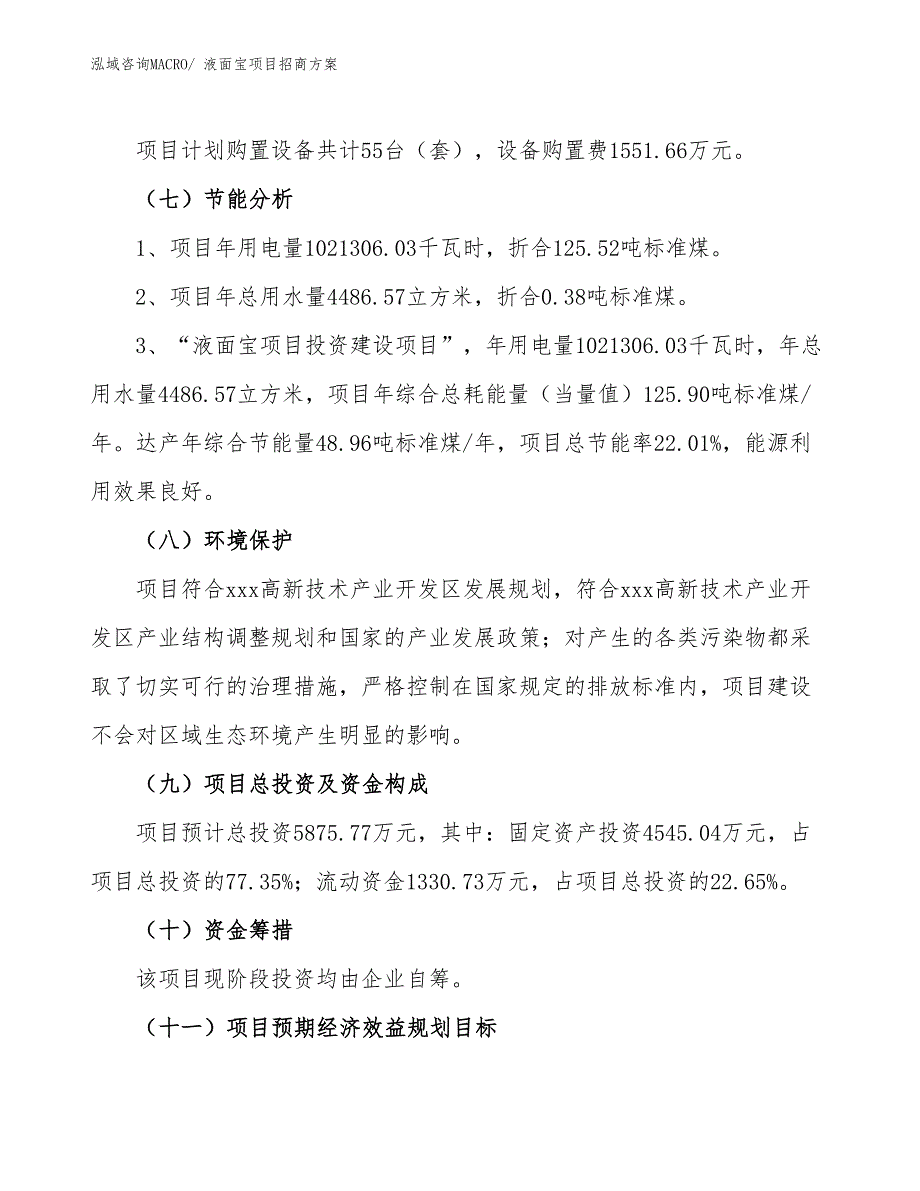 泓域咨询MACRO/ 液面宝项目招商方案

项目计划购置设备共计55台（套），设备购置费1551.66万元。

（七）节能分析

1、项目年用电量1021306.03千瓦时，折合125.52吨标准煤。

2、项目年总用水量4486.57立方米，折合0.38吨标准煤。

3、“液面宝项目投资建设项目”，年用电量1021306.03千瓦时，年总用水量4486.57立方米，项目年综合总耗能量（当量值）125.90吨标准煤/年。达产年综合节能量48.96吨标准煤/年，项目总节能率22.01%，能源利用效果良好。

（八）环境保护

项目符合xxx高新技术产业开发区发展规划，符合xxx高新技术产业开发区产业结构调整规划和国家的产业发展政策；对产生的各类污染物都采取了切实可行的治理措施，严格控制在国家规定的排放标准内，项目建设不会对区域生态环境产生明显的影响。

（九）项目总投资及资金构成

项目预计总投资5875.77万元，其中：固定资产投资4545.04万元，占项目总投资的77.35%；流动资金1330.73万元，占项目总投资的22.65%。

（十）资金筹措

该项目现阶段投资均由企业自筹。

（十一）项目预期经济效益规划目标